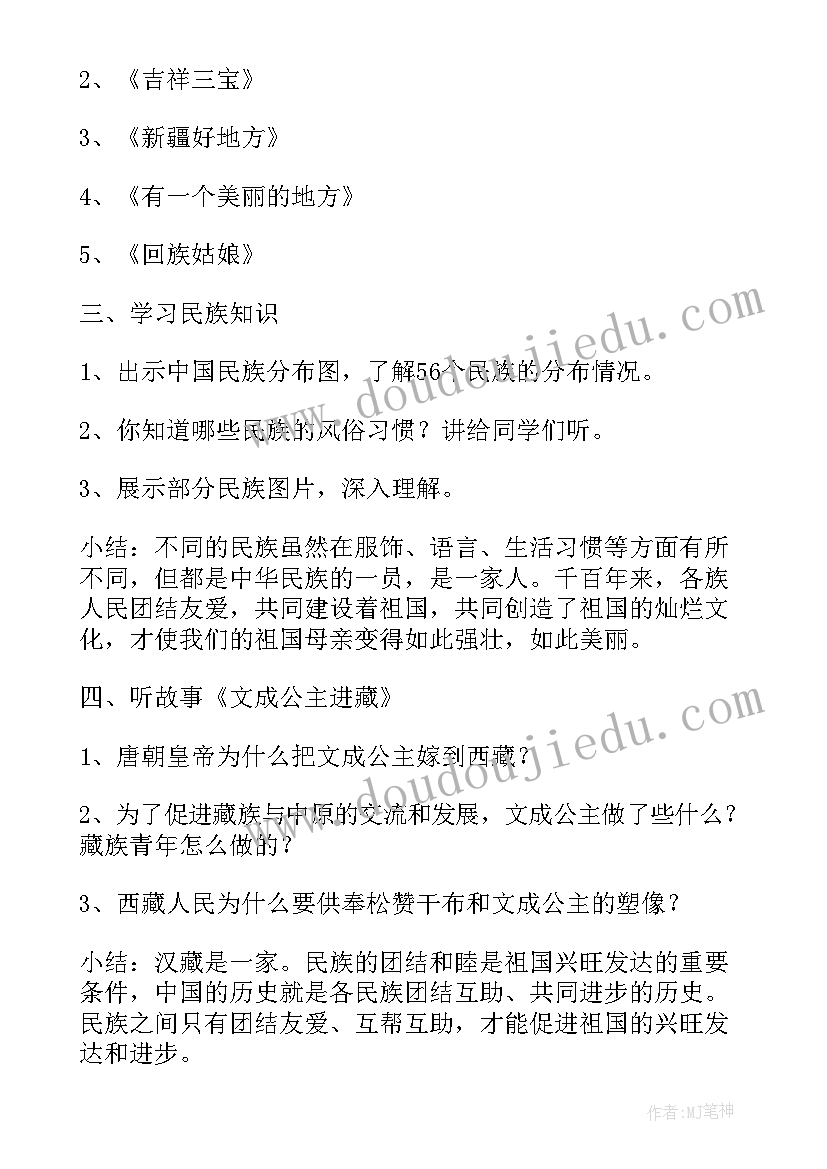 2、《吉祥三宝》

3、《新疆好地方》

4、《有一个美丽的地方》

5、《回族姑娘》

三、学习民族知识

1、出示中国民族分布图，了解56个民族的分布情况。

2、你知道哪些民族的风俗习惯？讲给同学们听。

3、展示部分民族图片，深入理解。

小结：不同的民族虽然在服饰、语言、生活习惯等方面有所不同，但都是中华民族的一员，是一家人。千百年来，各族人民团结友爱，共同建设着祖国，共同创造了祖国的灿烂文化，才使我们的祖国母亲变得如此强壮，如此美丽。

四、听故事《文成公主进藏》

1、唐朝皇帝为什么把文成公主嫁到西藏？

2、为了促进藏族与中原的交流和发展，文成公主做了些什么？藏族青年怎么做的？

3、西藏人民为什么要供奉松赞干布和文成公主的塑像？

小结：汉藏是一家。民族的团结和睦是祖国兴旺发达的重要条件，中国的历史就是各民族团结互助、共同进步的历史。民族之间只有团结友爱、互帮互助，才能促进祖国的兴旺发达和进步。

www.doudoujiedu.com

www.doudoujiedu.com

作者:MJ笔神